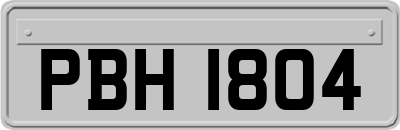 PBH 1804